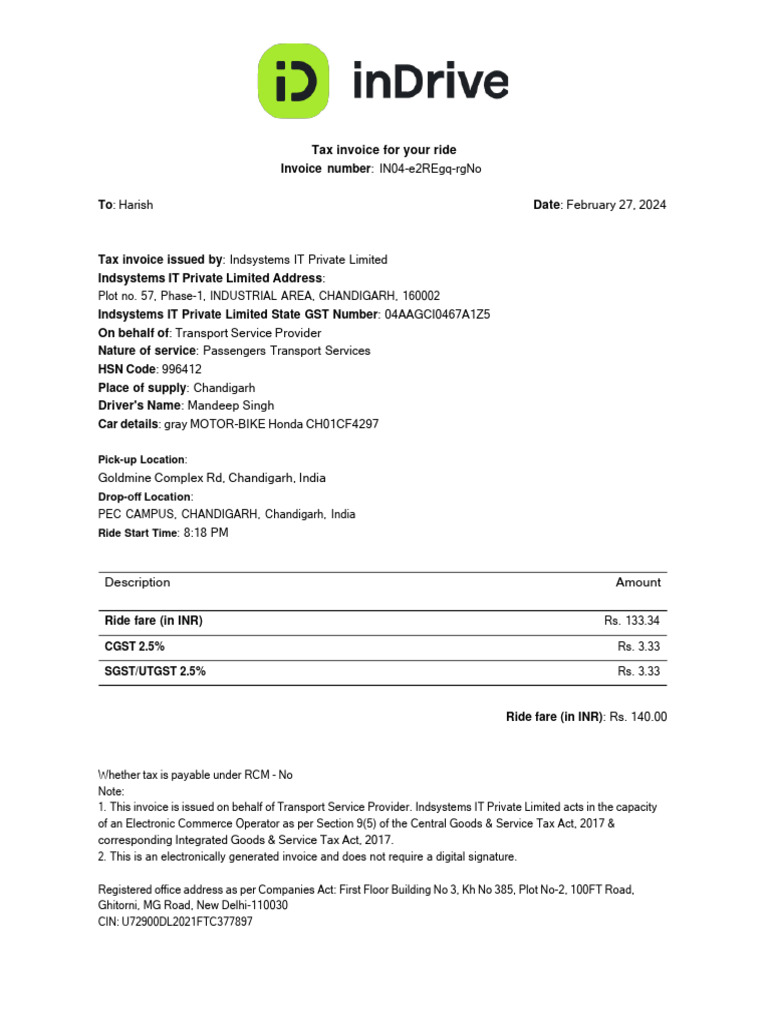 iD inDrive

Tax invoice for your ride
Invoice number: IN04-e2REgq-rgNo

To: Harish

Date: February 27, 2024

Tax invoice issued by: Indsystems IT Private Limited
Indsystems IT Private Limited Address:
Plot no. 57, Phase-1, INDUSTRIAL AREA, CHANDIGARH, 160002
Indsystems IT Private Limited State GST Number: 04AAGCI0467A1Z5
On behalf of: Transport Service Provider
Nature of service: Passengers Transport Services
HSN Code: 996412
Place of supply: Chandigarh
Driver's Name: Mandeep Singh
Car details: gray MOTOR-BIKE Honda CH01CF4297

Pick-up Location:
Goldmine Complex Rd, Chandigarh, India
Drop-off Location:
PEC CAMPUS, CHANDIGARH, Chandigarh, India
Ride Start Time: 8:18 PM

| Description | Amount |
|---|---|
| Ride fare (in INR) | Rs. 133.34 |
| CGST 2.5% | Rs. 3.33 |
| SGST/UTGST 2.5% | Rs. 3.33 |

Ride fare (in INR): Rs. 140.00

Whether tax is payable under RCM - No
Note:
1. This invoice is issued on behalf of Transport Service Provider. Indsystems IT Private Limited acts in the capacity of an Electronic Commerce Operator as per Section 9(5) of the Central Goods & Service Tax Act, 2017 & corresponding Integrated Goods & Service Tax Act, 2017.
2. This is an electronically generated invoice and does not require a digital signature.

Registered office address as per Companies Act: First Floor Building No 3, Kh No 385, Plot No-2, 100FT Road, Ghitorni, MG Road, New Delhi-110030
CIN: U72900DL2021FTC377897